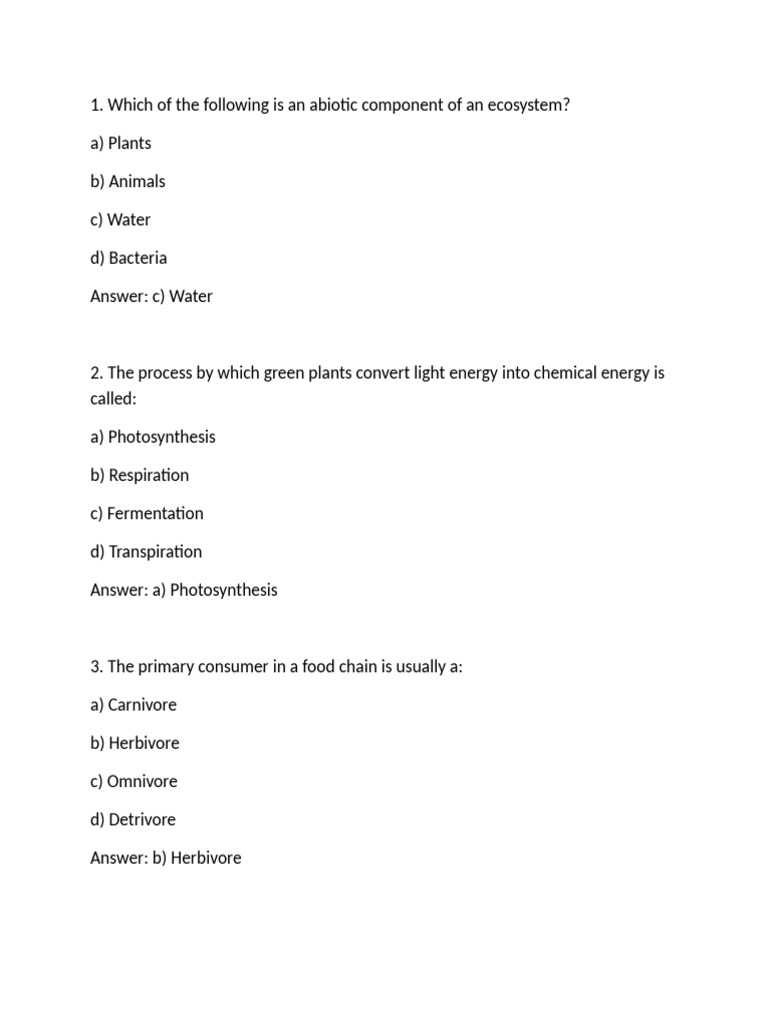 1. Which of the following is an abiotic component of an ecosystem?

a) Plants

b) Animals

c) Water

d) Bacteria

Answer: c) Water

2. The process by which green plants convert light energy into chemical energy is called:

a) Photosynthesis

b) Respiration

c) Fermentation

d) Transpiration

Answer: a) Photosynthesis

3. The primary consumer in a food chain is usually a:

a) Carnivore

b) Herbivore

c) Omnivore

d) Detrivore

Answer: b) Herbivore